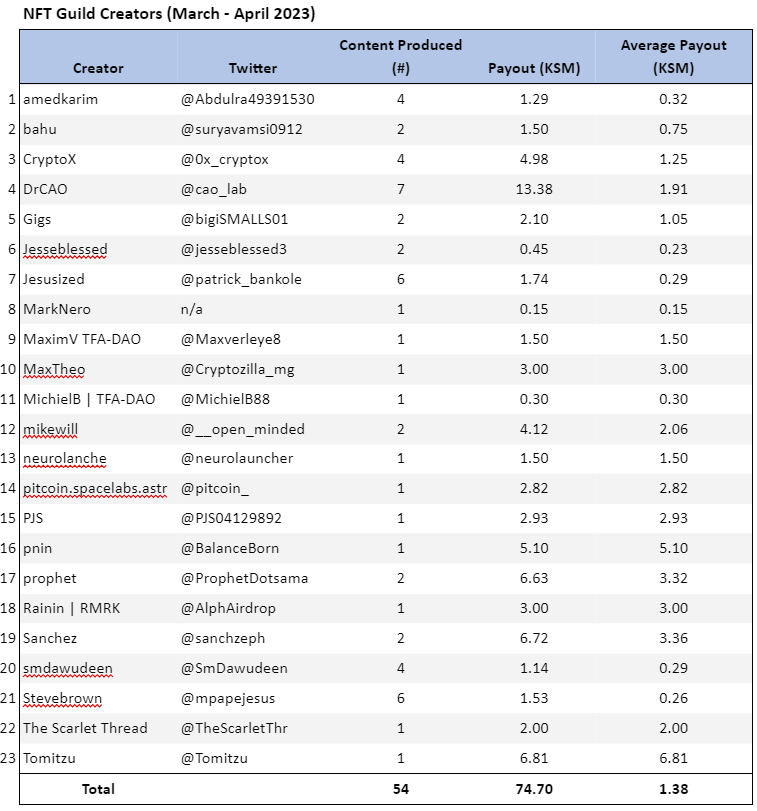 NFT Guild Creators (March - April 2023)

|  | Creator | Twitter | Content Produced (#) | Payout (KSM) | Average Payout (KSM) |
|---|---|---|---|---|---|
| 1 | amedkarim | @Abdulra49391530 | 4 | 1.29 | 0.32 |
| 2 | bahu | @suryavamsi0912 | 2 | 1.50 | 0.75 |
| 3 | CryptoX | @0x_cryptox | 4 | 4.98 | 1.25 |
| 4 | DrCAO | @cao_lab | 7 | 13.38 | 1.91 |
| 5 | Gigs | @bigiSMALLS01 | 2 | 2.10 | 1.05 |
| 6 | Jesseblessed | @jesseblessed3 | 2 | 0.45 | 0.23 |
| 7 | Jesusized | @patrick_bankole | 6 | 1.74 | 0.29 |
| 8 | MarkNero | n/a | 1 | 0.15 | 0.15 |
| 9 | MaximV TFA-DAO | @Maxverleye8 | 1 | 1.50 | 1.50 |
| 10 | MaxTheo | @Cryptozilla_mg | 1 | 3.00 | 3.00 |
| 11 | MichielB \| TFA-DAO | @MichielB88 | 1 | 0.30 | 0.30 |
| 12 | mikewill | @__open_minded | 2 | 4.12 | 2.06 |
| 13 | neurolanche | @neurolauncher | 1 | 1.50 | 1.50 |
| 14 | pitcoin.spacelabs.astr | @pitcoin_ | 1 | 2.82 | 2.82 |
| 15 | PJS | @PJS04129892 | 1 | 2.93 | 2.93 |
| 16 | pnin | @BalanceBorn | 1 | 5.10 | 5.10 |
| 17 | prophet | @ProphetDotsama | 2 | 6.63 | 3.32 |
| 18 | Rainin \| RMRK | @AlphAirdrop | 1 | 3.00 | 3.00 |
| 19 | Sanchez | @sanchzeph | 2 | 6.72 | 3.36 |
| 20 | smdawudeen | @SmDawudeen | 4 | 1.14 | 0.29 |
| 21 | Stevebrown | @mpapejesus | 6 | 1.53 | 0.26 |
| 22 | The Scarlet Thread | @TheScarletThr | 1 | 2.00 | 2.00 |
| 23 | Tomitzu | @Tomitzu | 1 | 6.81 | 6.81 |
|  | Total |  | 54 | 74.70 | 1.38 |